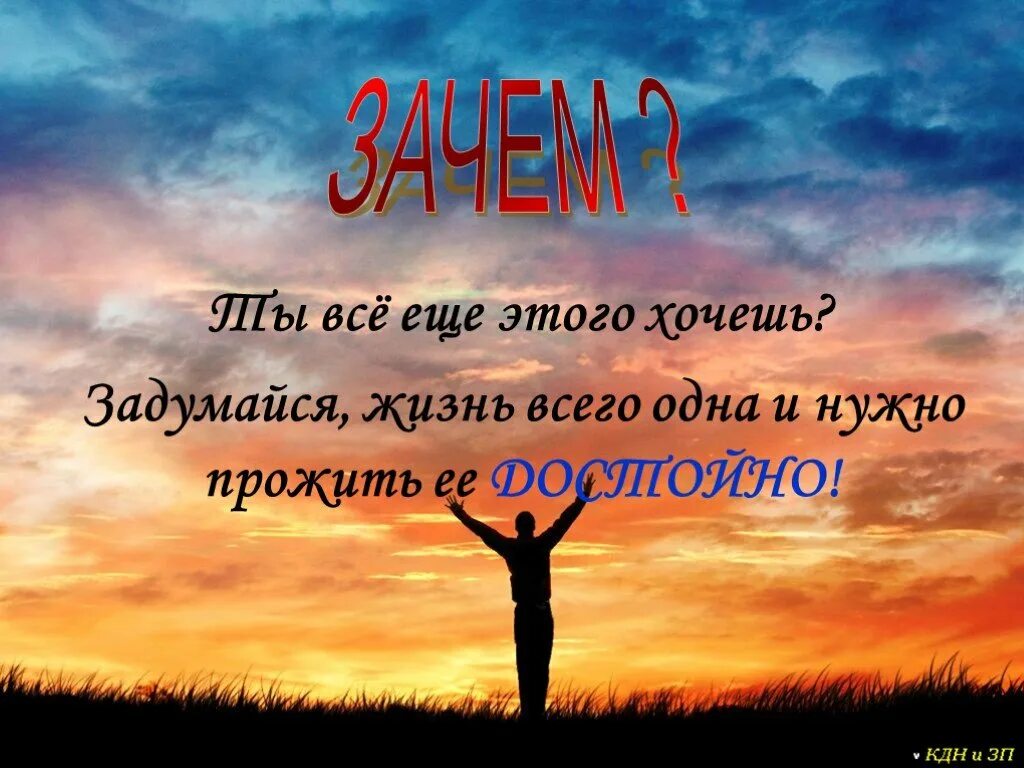 ЗАЧЕМ ?

Ты всё еще этого хочешь?

Задумайся, жизнь всего одна и нужно прожить ее ДОСТОЙНО!

КДН и ЗП